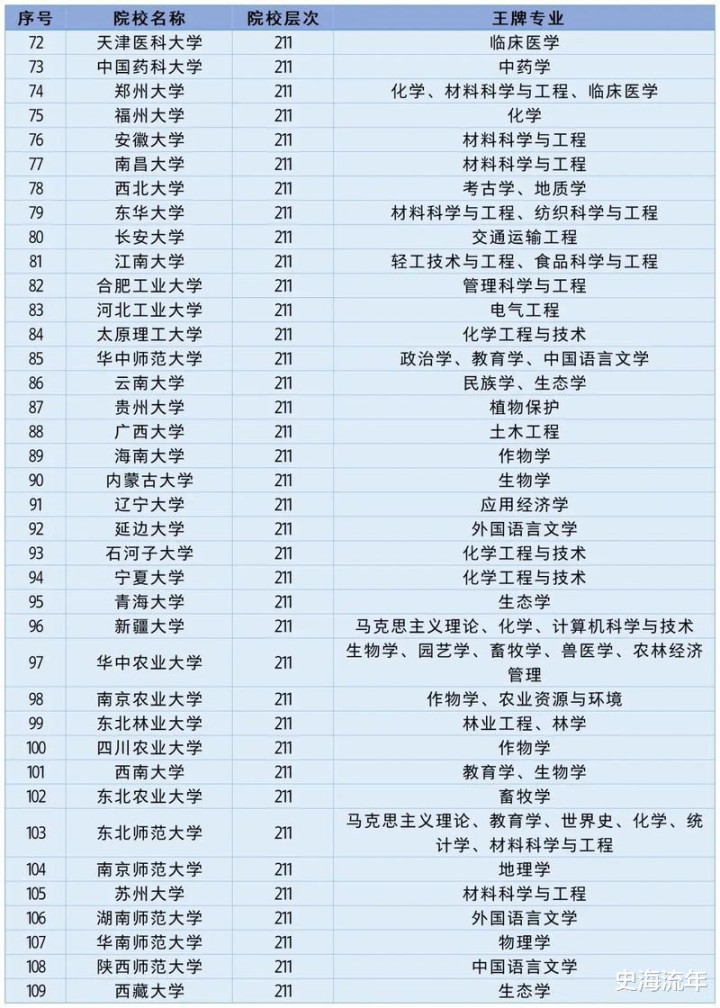 | 序号 | 院校名称 | 院校层次 | 王牌专业 |
|---|---|---|---|
| 72 | 天津医科大学 | 211 | 临床医学 |
| 73 | 中国药科大学 | 211 | 中药学 |
| 74 | 郑州大学 | 211 | 化学、材料科学与工程、临床医学 |
| 75 | 福州大学 | 211 | 化学 |
| 76 | 安徽大学 | 211 | 材料科学与工程 |
| 77 | 南昌大学 | 211 | 材料科学与工程 |
| 78 | 西北大学 | 211 | 考古学、地质学 |
| 79 | 东华大学 | 211 | 材料科学与工程、纺织科学与工程 |
| 80 | 长安大学 | 211 | 交通运输工程 |
| 81 | 江南大学 | 211 | 轻工技术与工程、食品科学与工程 |
| 82 | 合肥工业大学 | 211 | 管理科学与工程 |
| 83 | 河北工业大学 | 211 | 电气工程 |
| 84 | 太原理工大学 | 211 | 化学工程与技术 |
| 85 | 华中师范大学 | 211 | 政治学、教育学、中国语言文学 |
| 86 | 云南大学 | 211 | 民族学、生态学 |
| 87 | 贵州大学 | 211 | 植物保护 |
| 88 | 广西大学 | 211 | 土木工程 |
| 89 | 海南大学 | 211 | 作物学 |
| 90 | 内蒙古大学 | 211 | 生物学 |
| 91 | 辽宁大学 | 211 | 应用经济学 |
| 92 | 延边大学 | 211 | 外国语言文学 |
| 93 | 石河子大学 | 211 | 化学工程与技术 |
| 94 | 宁夏大学 | 211 | 化学工程与技术 |
| 95 | 青海大学 | 211 | 生态学 |
| 96 | 新疆大学 | 211 | 马克思主义理论、化学、计算机科学与技术 |
| 97 | 华中农业大学 | 211 | 生物学、园艺学、畜牧学、兽医学、农林经济管理 |
| 98 | 南京农业大学 | 211 | 作物学、农业资源与环境 |
| 99 | 东北林业大学 | 211 | 林业工程、林学 |
| 100 | 四川农业大学 | 211 | 作物学 |
| 101 | 西南大学 | 211 | 教育学、生物学 |
| 102 | 东北农业大学 | 211 | 畜牧学 |
| 103 | 东北师范大学 | 211 | 马克思主义理论、教育学、世界史、化学、统计学、材料科学与工程 |
| 104 | 南京师范大学 | 211 | 地理学 |
| 105 | 苏州大学 | 211 | 材料科学与工程 |
| 106 | 湖南师范大学 | 211 | 外国语言文学 |
| 107 | 华南师范大学 | 211 | 物理学 |
| 108 | 陕西师范大学 | 211 | 中国语言文学 |
| 109 | 西藏大学 | 211 | 生态学 |

史海流年